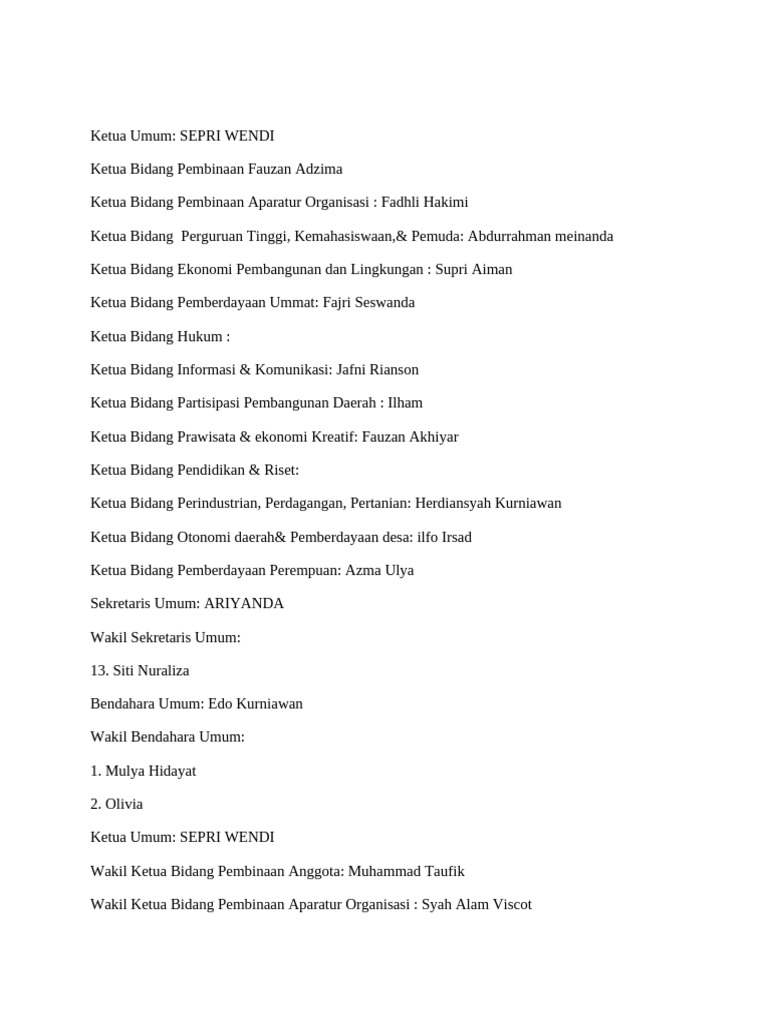 Ketua Umum: SEPRI WENDI

Ketua Bidang Pembinaan Fauzan Adzima

Ketua Bidang Pembinaan Aparatur Organisasi : Fadhli Hakimi

Ketua Bidang  Perguruan Tinggi, Kemahasiswaan,& Pemuda: Abdurrahman meinanda

Ketua Bidang Ekonomi Pembangunan dan Lingkungan : Supri Aiman

Ketua Bidang Pemberdayaan Ummat: Fajri Seswanda

Ketua Bidang Hukum :

Ketua Bidang Informasi & Komunikasi: Jafni Rianson

Ketua Bidang Partisipasi Pembangunan Daerah : Ilham

Ketua Bidang Prawisata & ekonomi Kreatif: Fauzan Akhiyar

Ketua Bidang Pendidikan & Riset:

Ketua Bidang Perindustrian, Perdagangan, Pertanian: Herdiansyah Kurniawan

Ketua Bidang Otonomi daerah& Pemberdayaan desa: ilfo Irsad

Ketua Bidang Pemberdayaan Perempuan: Azma Ulya

Sekretaris Umum: ARIYANDA

Wakil Sekretaris Umum:

13. Siti Nuraliza

Bendahara Umum: Edo Kurniawan

Wakil Bendahara Umum:

1. Mulya Hidayat

2. Olivia

Ketua Umum: SEPRI WENDI

Wakil Ketua Bidang Pembinaan Anggota: Muhammad Taufik

Wakil Ketua Bidang Pembinaan Aparatur Organisasi : Syah Alam Viscot